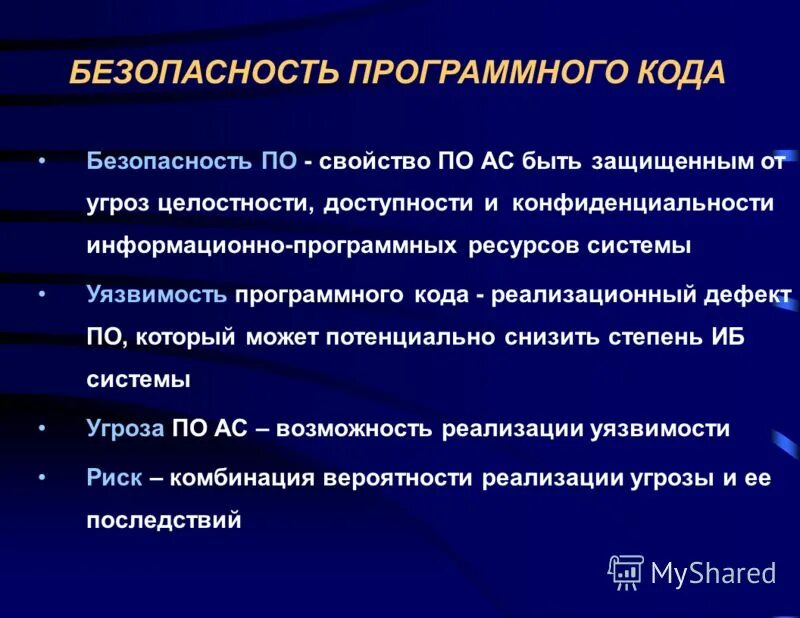 БЕЗОПАСНОСТЬ ПРОГРАММНОГО КОДА

• Безопасность ПО - свойство ПО АС быть защищенным от угроз целостности, доступности и конфиденциальности информационно-программных ресурсов системы

• Уязвимость программного кода - реализационный дефект ПО, который может потенциально снизить степень ИБ системы

• Угроза ПО АС – возможность реализации уязвимости

• Риск – комбинация вероятности реализации угрозы и ее последствий

MyShared